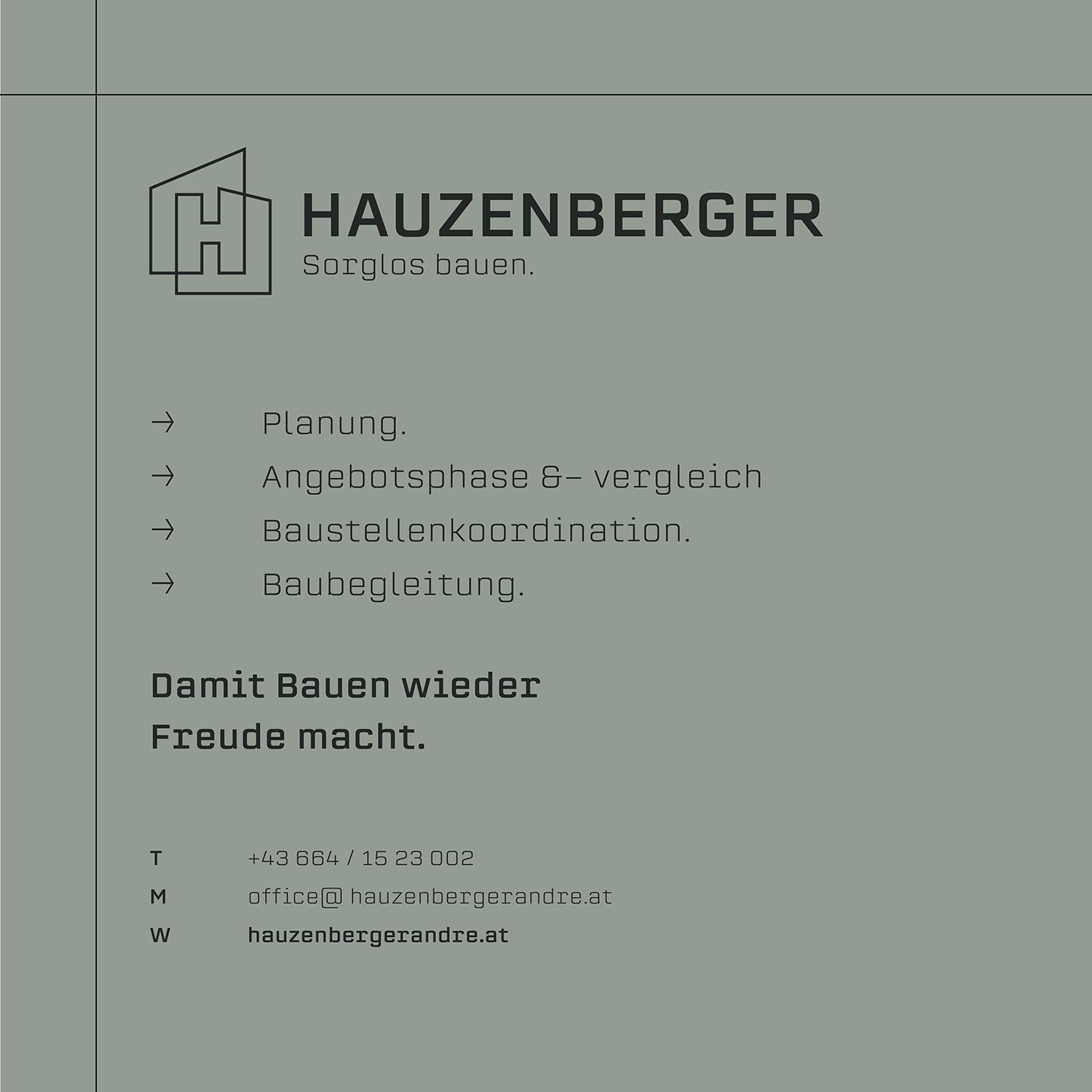 HAUZENBERGER
Sorglos bauen.

→ Planung.
→ Angebotsphase &- vergleich
→ Baustellenkoordination.
→ Baubegleitung.

Damit Bauen wieder
Freude macht.

T +43 664 / 15 23 002
M office@ hauzenbergerandre.at
W hauzenbergerandre.at